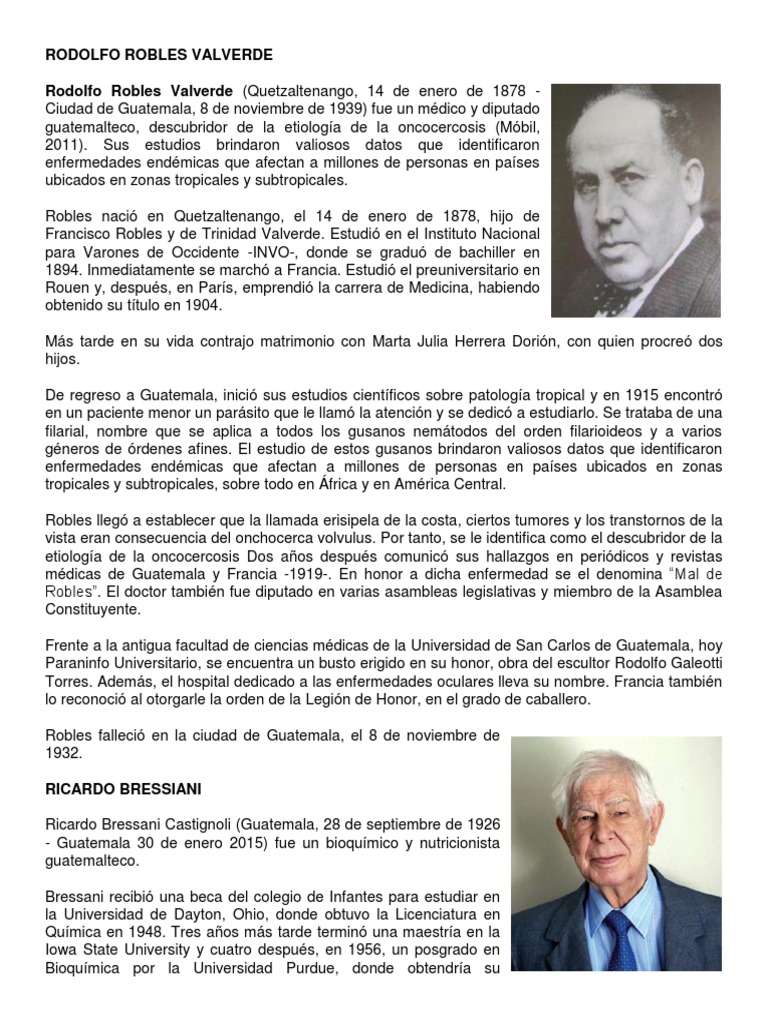 RODOLFO ROBLES VALVERDE

Rodolfo Robles Valverde (Quetzaltenango, 14 de enero de 1878 - Ciudad de Guatemala, 8 de noviembre de 1939) fue un médico y diputado guatemalteco, descubridor de la etiología de la oncocercosis (Móbil, 2011). Sus estudios brindaron valiosos datos que identificaron enfermedades endémicas que afectan a millones de personas en países ubicados en zonas tropicales y subtropicales.

Robles nació en Quetzaltenango, el 14 de enero de 1878, hijo de Francisco Robles y de Trinidad Valverde. Estudió en el Instituto Nacional para Varones de Occidente -INVO-, donde se graduó de bachiller en 1894. Inmediatamente se marchó a Francia. Estudió el preuniversitario en Rouen y, después, en París, emprendió la carrera de Medicina, habiendo obtenido su título en 1904.

Más tarde en su vida contrajo matrimonio con Marta Julia Herrera Dorión, con quien procreó dos hijos.

De regreso a Guatemala, inició sus estudios científicos sobre patología tropical y en 1915 encontró en un paciente menor un parásito que le llamó la atención y se dedicó a estudiarlo. Se trataba de una filarial, nombre que se aplica a todos los gusanos nemátodos del orden filarioideos y a varios géneros de órdenes afines. El estudio de estos gusanos brindaron valiosos datos que identificaron enfermedades endémicas que afectan a millones de personas en países ubicados en zonas tropicales y subtropicales, sobre todo en África y en América Central.

Robles llegó a establecer que la llamada erisipela de la costa, ciertos tumores y los transtornos de la vista eran consecuencia del onchocerca volvulus. Por tanto, se le identifica como el descubridor de la etiología de la oncocercosis Dos años después comunicó sus hallazgos en periódicos y revistas médicas de Guatemala y Francia -1919-. En honor a dicha enfermedad se el denomina "Mal de Robles". El doctor también fue diputado en varias asambleas legislativas y miembro de la Asamblea Constituyente.

Frente a la antigua facultad de ciencias médicas de la Universidad de San Carlos de Guatemala, hoy Paraninfo Universitario, se encuentra un busto erigido en su honor, obra del escultor Rodolfo Galeotti Torres. Además, el hospital dedicado a las enfermedades oculares lleva su nombre. Francia también lo reconoció al otorgarle la orden de la Legión de Honor, en el grado de caballero.

Robles falleció en la ciudad de Guatemala, el 8 de noviembre de 1932.

RICARDO BRESSIANI

Ricardo Bressani Castignoli (Guatemala, 28 de septiembre de 1926 - Guatemala 30 de enero 2015) fue un bioquímico y nutricionista guatemalteco.

Bressani recibió una beca del colegio de Infantes para estudiar en la Universidad de Dayton, Ohio, donde obtuvo la Licenciatura en Química en 1948. Tres años más tarde terminó una maestría en la Iowa State University y cuatro después, en 1956, un posgrado en Bioquímica por la Universidad Purdue, donde obtendría su